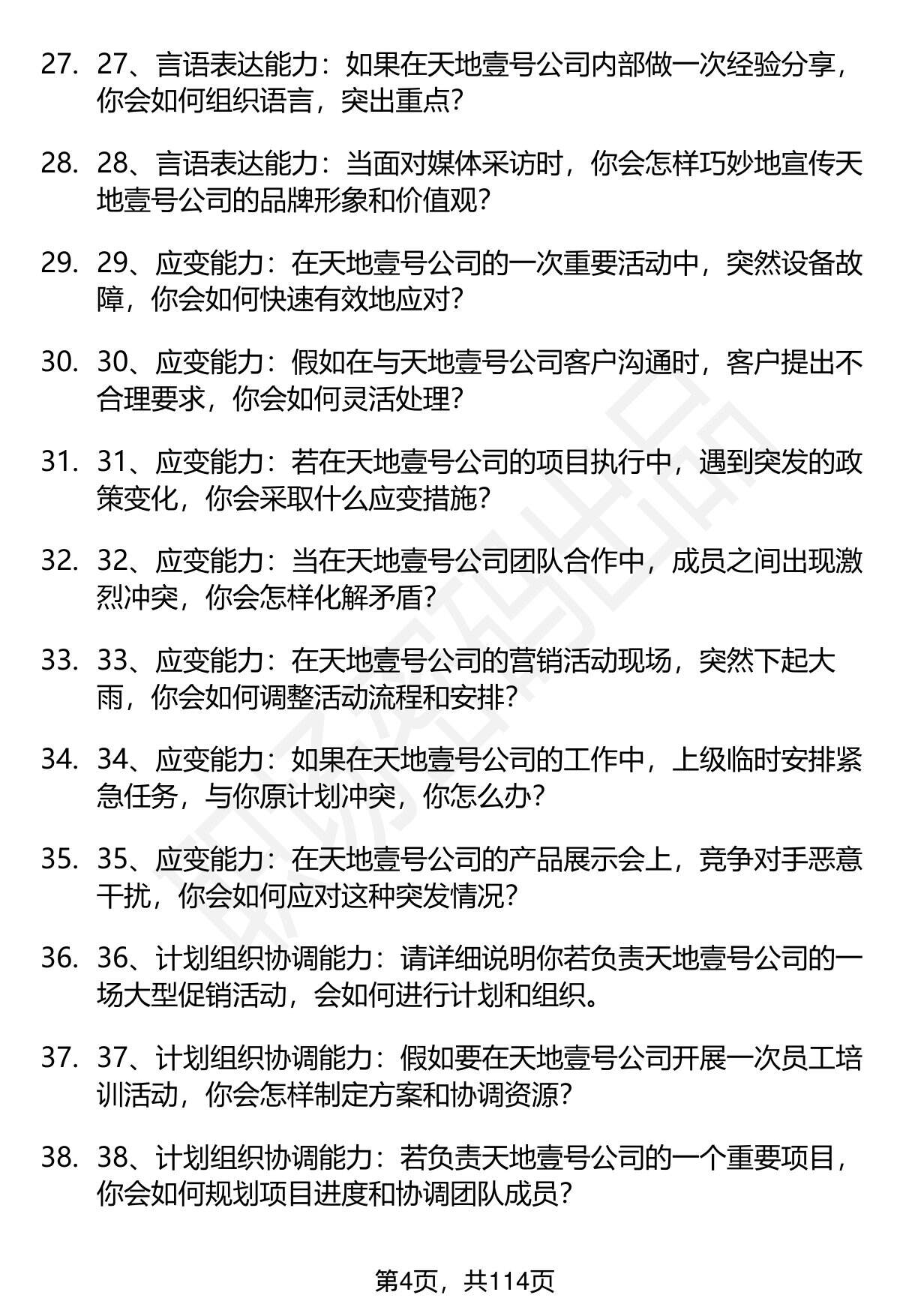 27. 27、言语表达能力：如果在天地壹号公司内部做一次经验分享，你会如何组织语言，突出重点？

28. 28、言语表达能力：当面对媒体采访时，你会怎样巧妙地宣传天地壹号公司的品牌形象和价值观？

29. 29、应变能力：在天地壹号公司的一次重要活动中，突然设备故障，你会如何快速有效地应对？

30. 30、应变能力：假如在与天地壹号公司客户沟通时，客户提出不合理要求，你会如何灵活处理？

31. 31、应变能力：若在天地壹号公司的项目执行中，遇到突发的政策变化，你会采取什么应变措施？

32. 32、应变能力：当在天地壹号公司团队合作中，成员之间出现激烈冲突，你会怎样化解矛盾？

33. 33、应变能力：在天地壹号公司的营销活动现场，突然下起大雨，你会如何调整活动流程和安排？

34. 34、应变能力：如果在天地壹号公司的工作中，上级临时安排紧急任务，与你原计划冲突，你怎么办？

35. 35、应变能力：在天地壹号公司的产品展示会上，竞争对手恶意干扰，你会如何应对这种突发情况？

36. 36、计划组织协调能力：请详细说明你若负责天地壹号公司的一场大型促销活动，会如何进行计划和组织。

37. 37、计划组织协调能力：假如要在天地壹号公司开展一次员工培训活动，你会怎样制定方案和协调资源？

38. 38、计划组织协调能力：若负责天地壹号公司的一个重要项目，你会如何规划项目进度和协调团队成员？

第4页，共114页